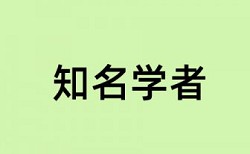 知名学者